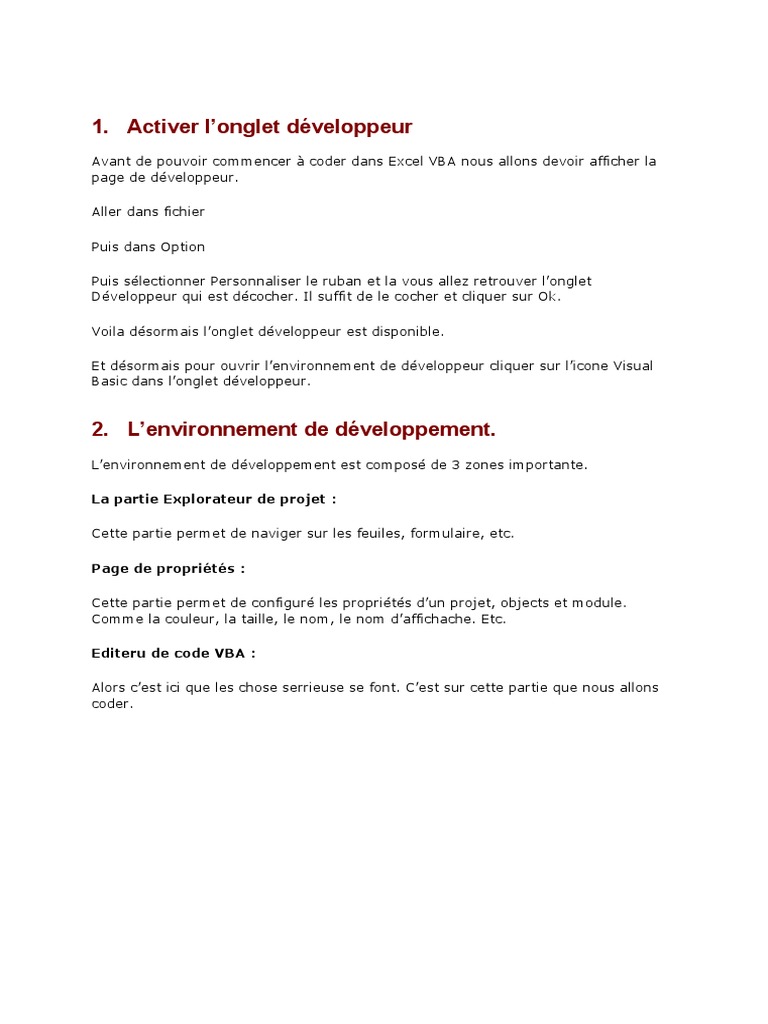 1. Activer l’onglet développeur

Avant de pouvoir commencer à coder dans Excel VBA nous allons devoir afficher la page de développeur.

Aller dans fichier

Puis dans Option

Puis sélectionner Personnaliser le ruban et la vous allez retrouver l’onglet Développeur qui est décocher. Il suffit de le cocher et cliquer sur Ok.

Voila désormais l’onglet développeur est disponible.

Et désormais pour ouvrir l’environnement de développeur cliquer sur l’icone Visual Basic dans l’onglet développeur.

2. L’environnement de développement.

L’environnement de développement est composé de 3 zones importante.

La partie Explorateur de projet :

Cette partie permet de naviger sur les feuiles, formulaire, etc.

Page de propriétés :

Cette partie permet de configuré les propriétés d’un projet, objects et module. Comme la couleur, la taille, le nom, le nom d’affichache. Etc.

Editeru de code VBA :

Alors c’est ici que les chose serrieuse se font. C’est sur cette partie que nous allons coder.